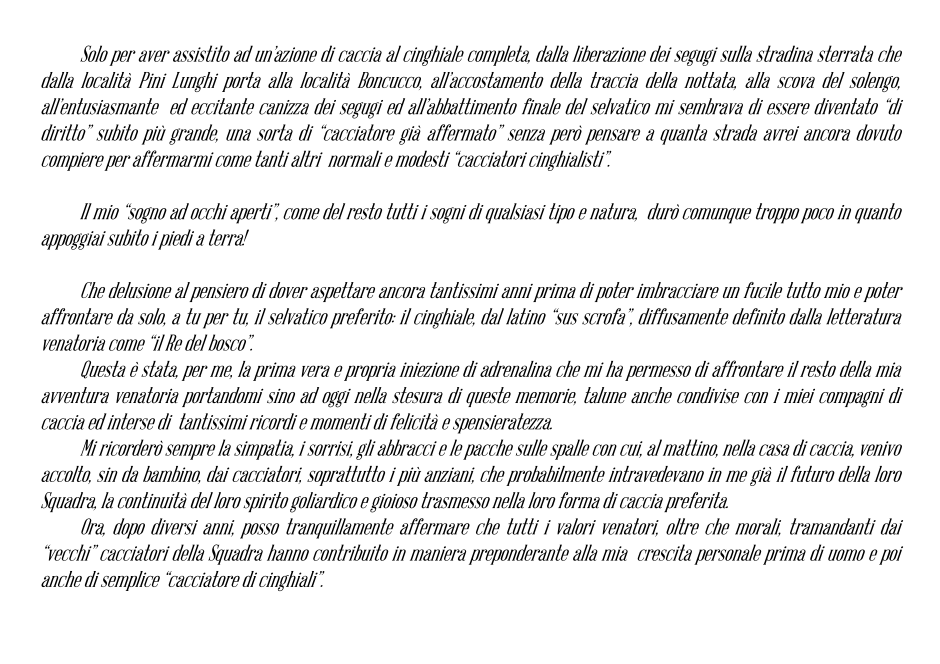 Solo per aver assistito ad un'azione di caccia al cinghiale completa, dalla liberazione dei segugi sulla stradina sterrata che dalla località Pini Lunghi porta alla località Boncucco, all'accostamento della traccia della nottata, alla scova del solengo, all'entusiasmante ed eccitante canizza dei segugi ed all'abbattimento finale del selvatico mi sembrava di essere diventato "di diritto" subito più grande, una sorta di "cacciatore già affermato" senza però pensare a quanta strada avrei ancora dovuto compiere per affermarmi come tanti altri normali e modesti "cacciatori cinghialisti".

Il mio "sogno ad occhi aperti", come del resto tutti i sogni di qualsiasi tipo e natura, durò comunque troppo poco in quanto appoggiai subito i piedi a terra!

Che delusione al pensiero di dover aspettare ancora tantissimi anni prima di poter imbracciare un fucile tutto mio e poter affrontare da solo, a tu per tu, il selvatico preferito: il cinghiale, dal latino "sus scrofa", diffusamente definito dalla letteratura venatoria come "il Re del bosco".
Questa è stata, per me, la prima vera e propria iniezione di adrenalina che mi ha permesso di affrontare il resto della mia avventura venatoria portandomi sino ad oggi nella stesura di queste memorie, talune anche condivise con i miei compagni di caccia ed interse di tantissimi ricordi e momenti di felicità e spensieratezza.
Mi ricorderò sempre la simpatia, i sorrisi, gli abbracci e le pacche sulle spalle con cui, al mattino, nella casa di caccia, venivo accolto, sin da bambino, dai cacciatori, soprattutto i più anziani, che probabilmente intravedevano in me già il futuro della loro Squadra, la continuità del loro spirito goliardico e gioioso trasmesso nella loro forma di caccia preferita.
Ora, dopo diversi anni, posso tranquillamente affermare che tutti i valori venatori, oltre che morali, tramandanti dai "vecchi" cacciatori della Squadra hanno contribuito in maniera preponderante alla mia crescita personale prima di uomo e poi anche di semplice "cacciatore di cinghiali".